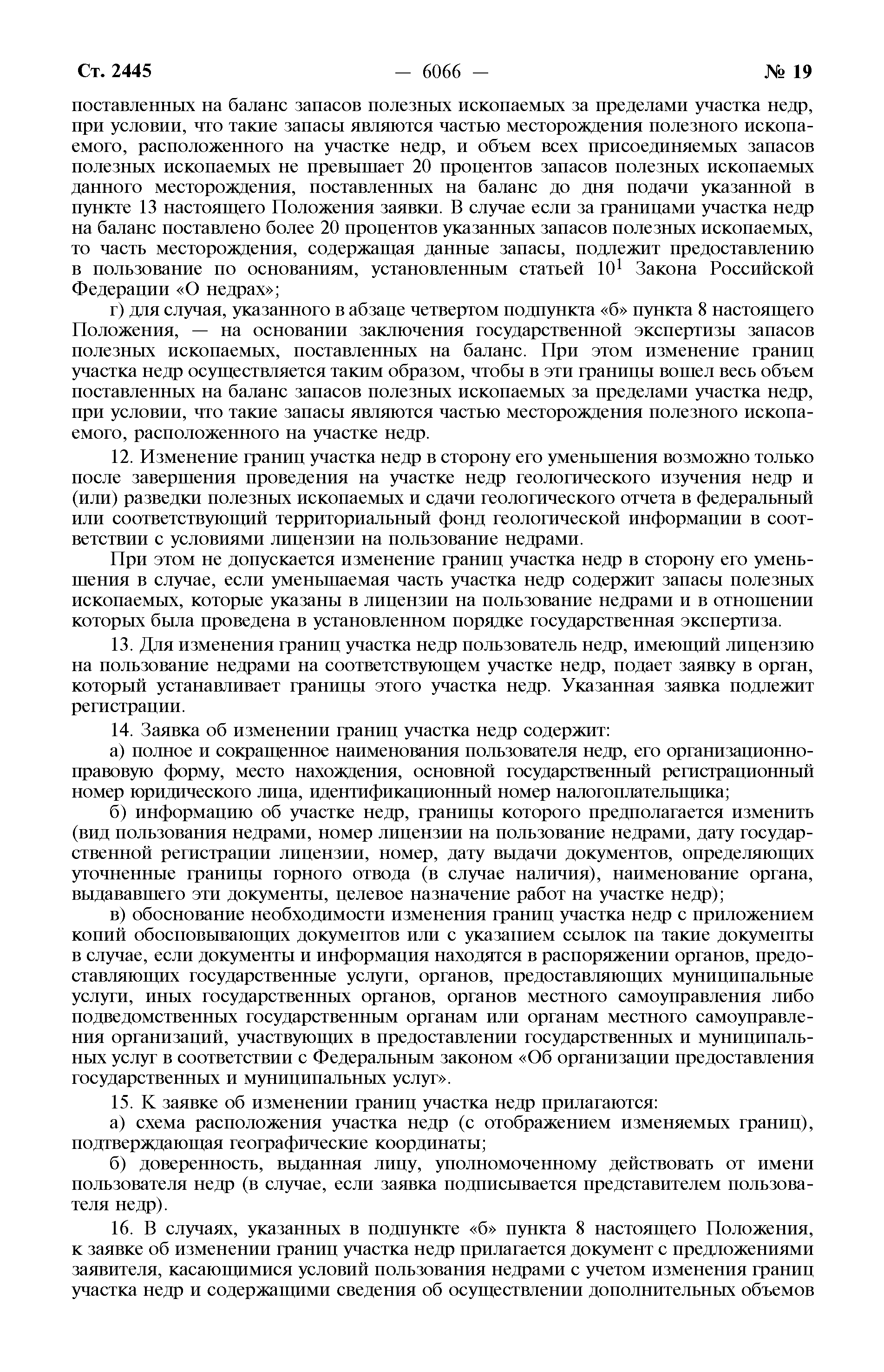 Ст. 2445 — 6066 — № 19

поставленных на баланс запасов полезных ископаемых за пределами участка недр, при условии, что такие запасы являются частью месторождения полезного ископаемого, расположенного на участке недр, и объем всех присоединяемых запасов полезных ископаемых не превышает 20 процентов запасов полезных ископаемых данного месторождения, поставленных на баланс до дня подачи указанной в пункте 13 настоящего Положения заявки. В случае если за границами участка недр на баланс поставлено более 20 процентов указанных запасов полезных ископаемых, то часть месторождения, содержащая данные запасы, подлежит предоставлению в пользование по основаниям, установленным статьей $10^1$ Закона Российской Федерации «О недрах»;

г) для случая, указанного в абзаце четвертом подпункта «б» пункта 8 настоящего Положения, — на основании заключения государственной экспертизы запасов полезных ископаемых, поставленных на баланс. При этом изменение границ участка недр осуществляется таким образом, чтобы в эти границы вошел весь объем поставленных на баланс запасов полезных ископаемых за пределами участка недр, при условии, что такие запасы являются частью месторождения полезного ископаемого, расположенного на участке недр.

12. Изменение границ участка недр в сторону его уменьшения возможно только после завершения проведения на участке недр геологического изучения недр и (или) разведки полезных ископаемых и сдачи геологического отчета в федеральный или соответствующий территориальный фонд геологической информации в соответствии с условиями лицензии на пользование недрами.

При этом не допускается изменение границ участка недр в сторону его уменьшения в случае, если уменьшаемая часть участка недр содержит запасы полезных ископаемых, которые указаны в лицензии на пользование недрами и в отношении которых была проведена в установленном порядке государственная экспертиза.

13. Для изменения границ участка недр пользователь недр, имеющий лицензию на пользование недрами на соответствующем участке недр, подает заявку в орган, который устанавливает границы этого участка недр. Указанная заявка подлежит регистрации.

14. Заявка об изменении границ участка недр содержит:

а) полное и сокращенное наименования пользователя недр, его организационно-правовую форму, место нахождения, основной государственный регистрационный номер юридического лица, идентификационный номер налогоплательщика;

б) информацию об участке недр, границы которого предполагается изменить (вид пользования недрами, номер лицензии на пользование недрами, дату государственной регистрации лицензии, номер, дату выдачи документов, определяющих уточненные границы горного отвода (в случае наличия), наименование органа, выдававшего эти документы, целевое назначение работ на участке недр);

в) обоснование необходимости изменения границ участка недр с приложением копий обосновывающих документов или с указанием ссылок на такие документы в случае, если документы и информация находятся в распоряжении органов, предоставляющих государственные услуги, органов, предоставляющих муниципальные услуги, иных государственных органов, органов местного самоуправления либо подведомственных государственным органам или органам местного самоуправления организаций, участвующих в предоставлении государственных и муниципальных услуг в соответствии с Федеральным законом «Об организации предоставления государственных и муниципальных услуг».

15. К заявке об изменении границ участка недр прилагаются:

а) схема расположения участка недр (с отображением изменяемых границ), подтверждающая географические координаты;

б) доверенность, выданная лицу, уполномоченному действовать от имени пользователя недр (в случае, если заявка подписывается представителем пользователя недр).

16. В случаях, указанных в подпункте «б» пункта 8 настоящего Положения, к заявке об изменении границ участка недр прилагается документ с предложениями заявителя, касающимися условий пользования недрами с учетом изменения границ участка недр и содержащими сведения об осуществлении дополнительных объемов